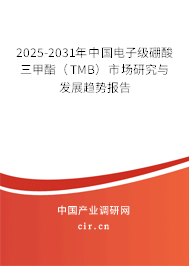 2025-2031年中国电子级硼酸三甲酯（TMB）市场研究与发展趋势报告

中国产业调研网
cir.cn